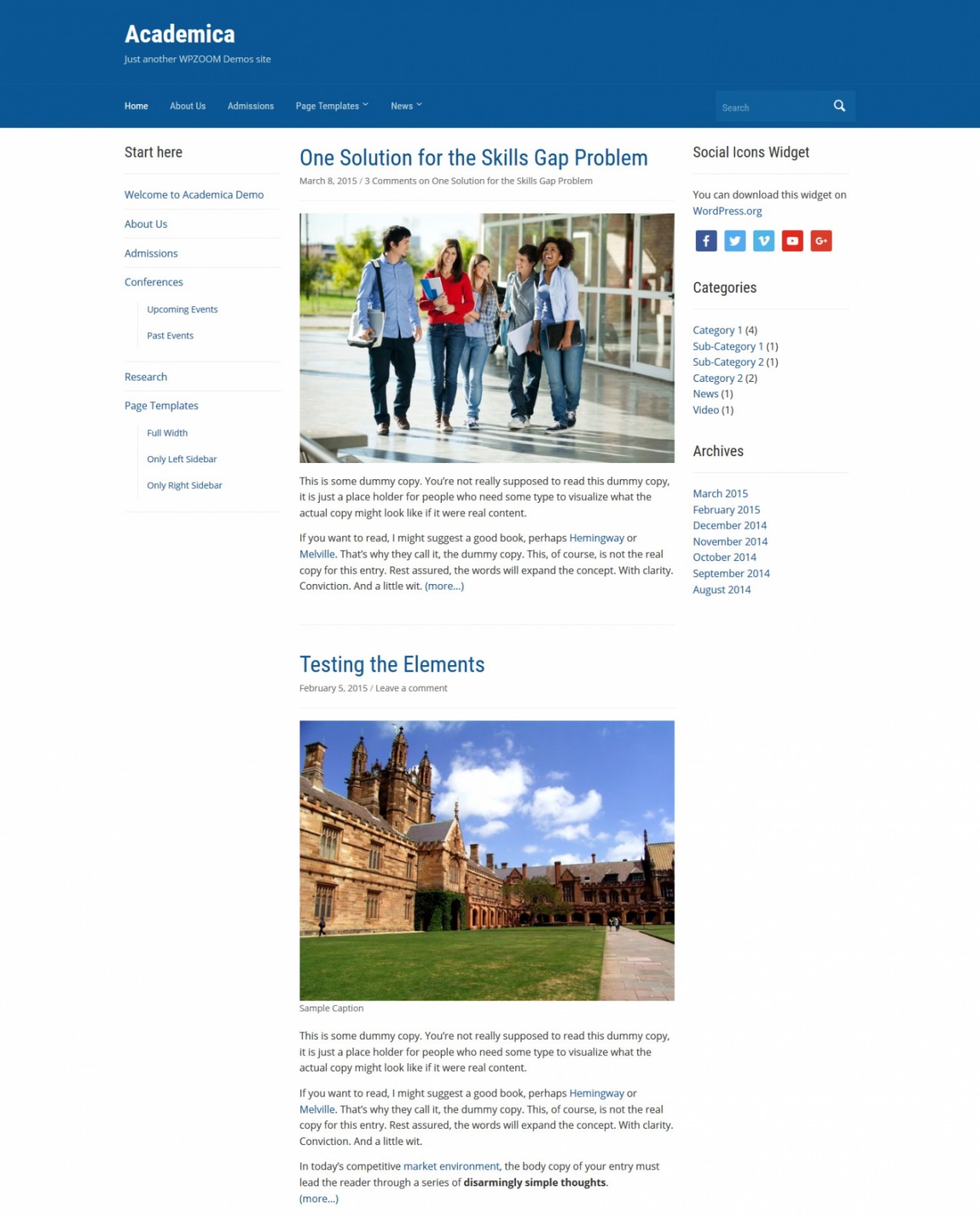 Academica
Just another WPZOOM Demos site

Home About Us Admissions Page Templates News

Search

Start here

Welcome to Academica Demo
About Us
Admissions
Conferences
Upcoming Events
Past Events
Research
Page Templates
Full Width
Only Left Sidebar
Only Right Sidebar

One Solution for the Skills Gap Problem

March 8, 2015 / 3 Comments on One Solution for the Skills Gap Problem

This is some dummy copy. You're not really supposed to read this dummy copy, it is just a place holder for people who need some type to visualize what the actual copy might look like if it were real content.

If you want to read, I might suggest a good book, perhaps Hemingway or Melville. That's why they call it, the dummy copy. This, of course, is not the real copy for this entry. Rest assured, the words will expand the concept. With clarity. Conviction. And a little wit. (more...)

Testing the Elements

February 5, 2015 / Leave a comment

Sample Caption

This is some dummy copy. You're not really supposed to read this dummy copy, it is just a place holder for people who need some type to visualize what the actual copy might look like if it were real content.

If you want to read, I might suggest a good book, perhaps Hemingway or Melville. That's why they call it, the dummy copy. This, of course, is not the real copy for this entry. Rest assured, the words will expand the concept. With clarity. Conviction. And a little wit.

In today's competitive market environment, the body copy of your entry must lead the reader through a series of disarmingly simple thoughts.
(more...)

Social Icons Widget

You can download this widget on WordPress.org

Categories

Category 1 (4)
Sub-Category 1 (1)
Sub-Category 2 (1)
Category 2 (2)
News (1)
Video (1)

Archives

March 2015
February 2015
December 2014
November 2014
October 2014
September 2014
August 2014